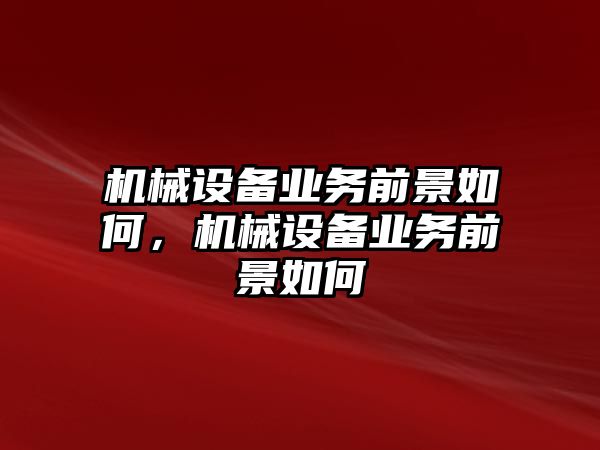 机械设备业务前景如何，机械设备业务前景如何